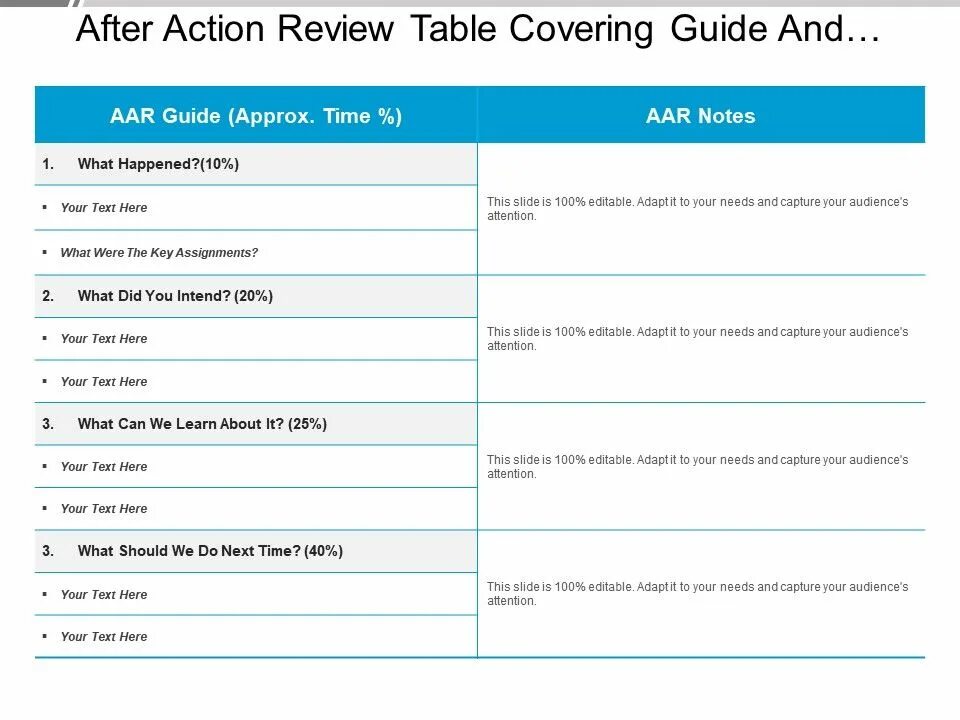 After Action Review Table Covering Guide And…

| AAR Guide (Approx. Time %) | AAR Notes |
|---|---|
| 1. What Happened?(10%) | This slide is 100% editable. Adapt it to your needs and capture your audience's attention. |
| ▪ Your Text Here | |
| ▪ What Were The Key Assignments? | |
| 2. What Did You Intend? (20%) | This slide is 100% editable. Adapt it to your needs and capture your audience's attention. |
| ▪ Your Text Here | |
| ▪ Your Text Here | |
| 3. What Can We Learn About It? (25%) | This slide is 100% editable. Adapt it to your needs and capture your audience's attention. |
| ▪ Your Text Here | |
| ▪ Your Text Here | |
| 3. What Should We Do Next Time? (40%) | This slide is 100% editable. Adapt it to your needs and capture your audience's attention. |
| ▪ Your Text Here | |
| ▪ Your Text Here | |